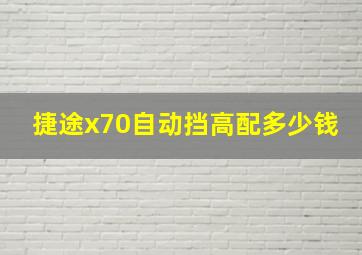 捷途x70自动挡高配多少钱